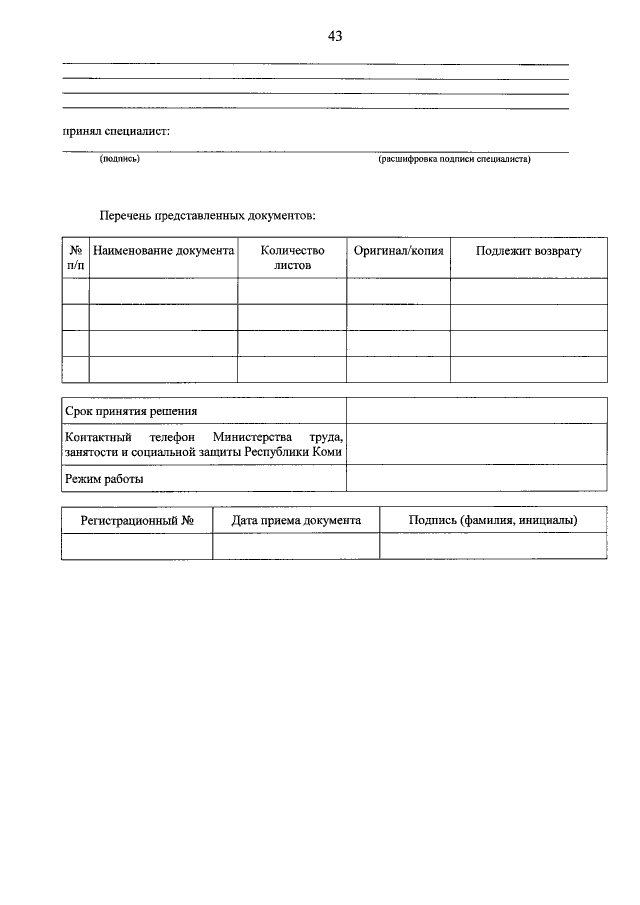 43

принял специалист:

(подпись) (расшифровка подписи специалиста)

Перечень представленных документов:

| № п/п | Наименование документа | Количество листов | Оригинал/копия | Подлежит возврату |
|---|---|---|---|---|
| | | | | |
| | | | | |
| | | | | |
| | | | | |

| Срок принятия решения | |
|---|---|
| Контактный телефон Министерства труда, занятости и социальной защиты Республики Коми | |
| Режим работы | |

| Регистрационный № | Дата приема документа | Подпись (фамилия, инициалы) |
|---|---|---|
| | | |